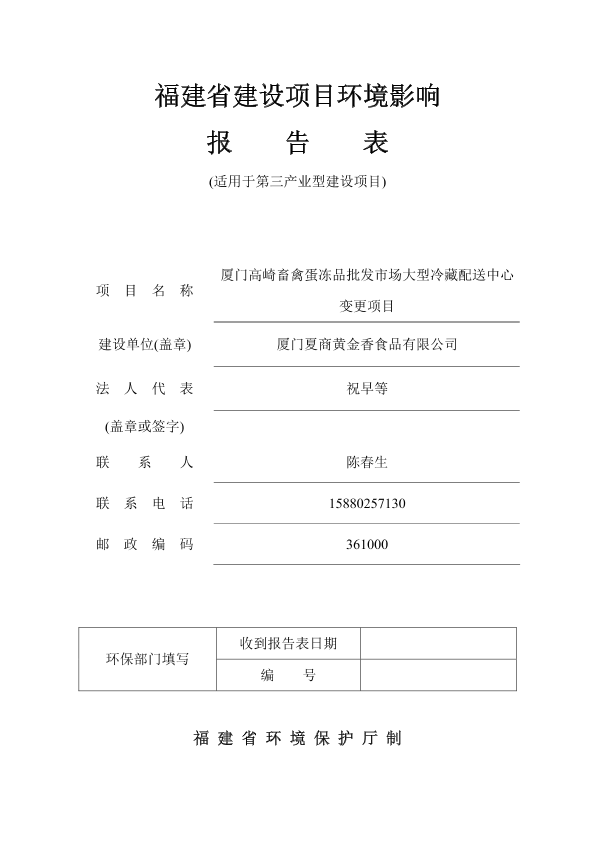 福建省建设项目环境影响

报　告　表

(适用于第三产业型建设项目)

项　目　名　称　厦门高崎畜禽蛋冻品批发市场大型冷藏配送中心变更项目

建设单位(盖章)　厦门夏商黄金香食品有限公司

法　人　代　表　祝早等

(盖章或签字)

联　系　人　陈春生

联　系　电　话　15880257130

邮　政　编　码　361000

| 环保部门填写 | 收到报告表日期 |  |
|---|---|---|
|  | 编　号 |  |

福 建 省 环 境 保 护 厅 制